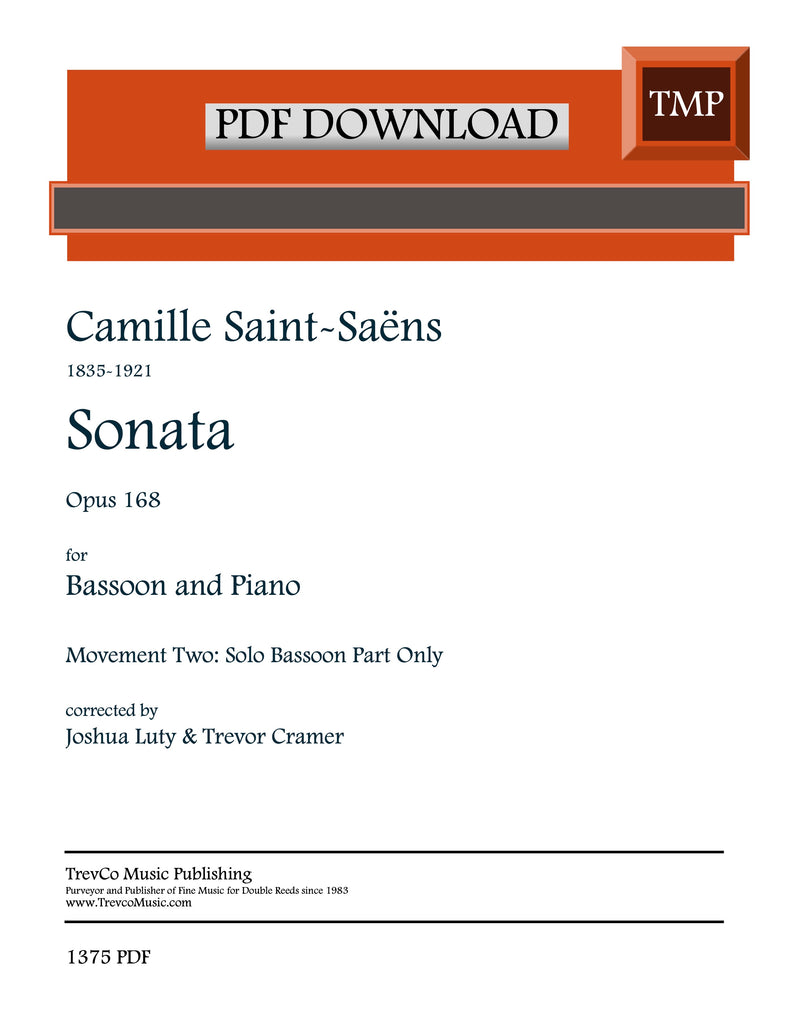 PDF DOWNLOAD

TMP

Camille Saint-Saëns

1835-1921

Sonata

Opus 168

for

Bassoon and Piano

Movement Two: Solo Bassoon Part Only

corrected by

Joshua Luty & Trevor Cramer

TrevCo Music Publishing

Purveyor and Publisher of Fine Music for Double Reeds since 1983

www.TrevcoMusic.com

1375 PDF